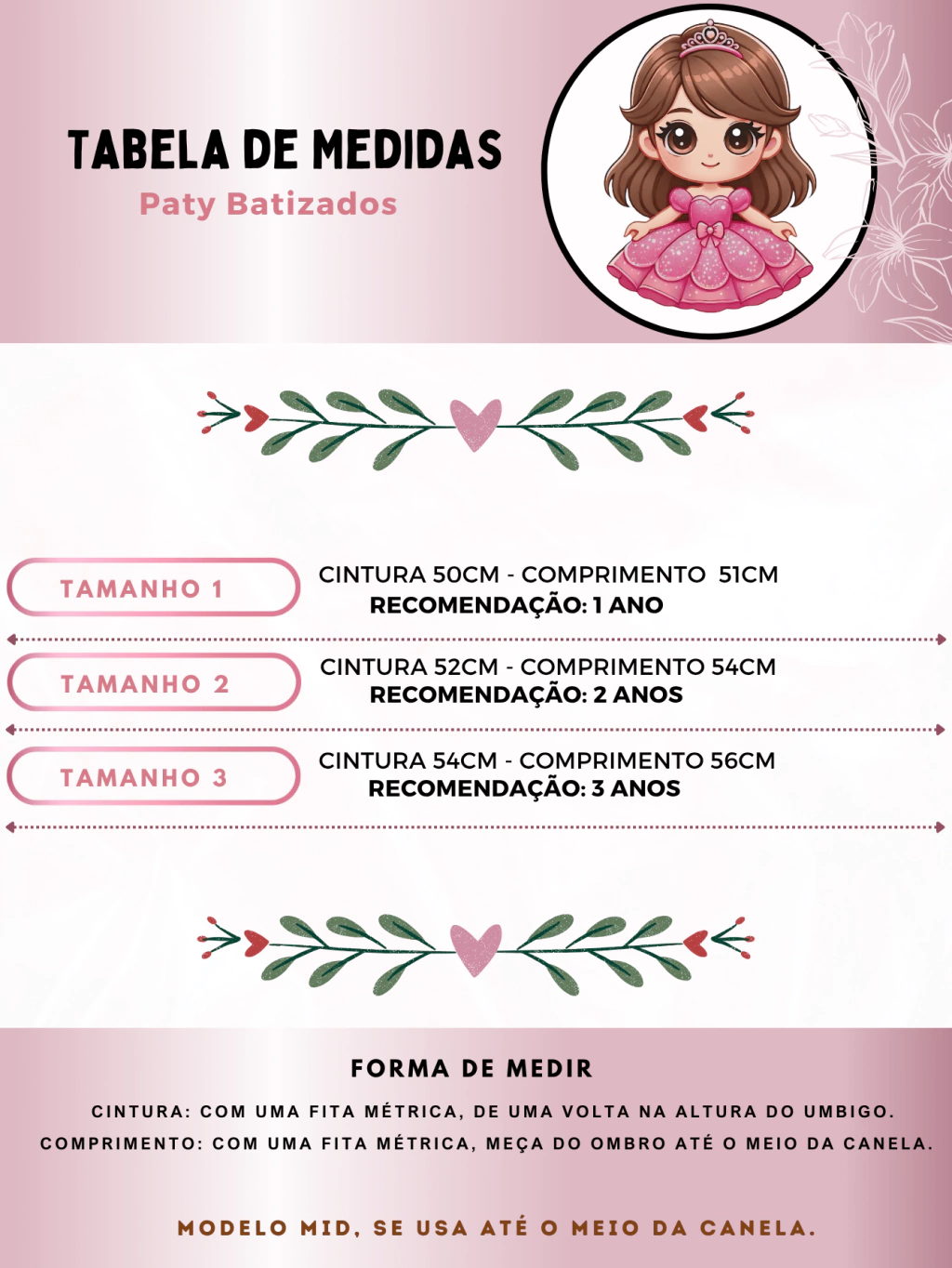 TABELA DE MEDIDAS
Paty Batizados

TAMANHO 1
CINTURA 50CM - COMPRIMENTO 51CM
RECOMENDAÇÃO: 1 ANO

TAMANHO 2
CINTURA 52CM - COMPRIMENTO 54CM
RECOMENDAÇÃO: 2 ANOS

TAMANHO 3
CINTURA 54CM - COMPRIMENTO 56CM
RECOMENDAÇÃO: 3 ANOS

FORMA DE MEDIR
CINTURA: COM UMA FITA MÉTRICA, DE UMA VOLTA NA ALTURA DO UMBIGO.
COMPRIMENTO: COM UMA FITA MÉTRICA, MEÇA DO OMBRO ATÉ O MEIO DA CANELA.

MODELO MID, SE USA ATÉ O MEIO DA CANELA.